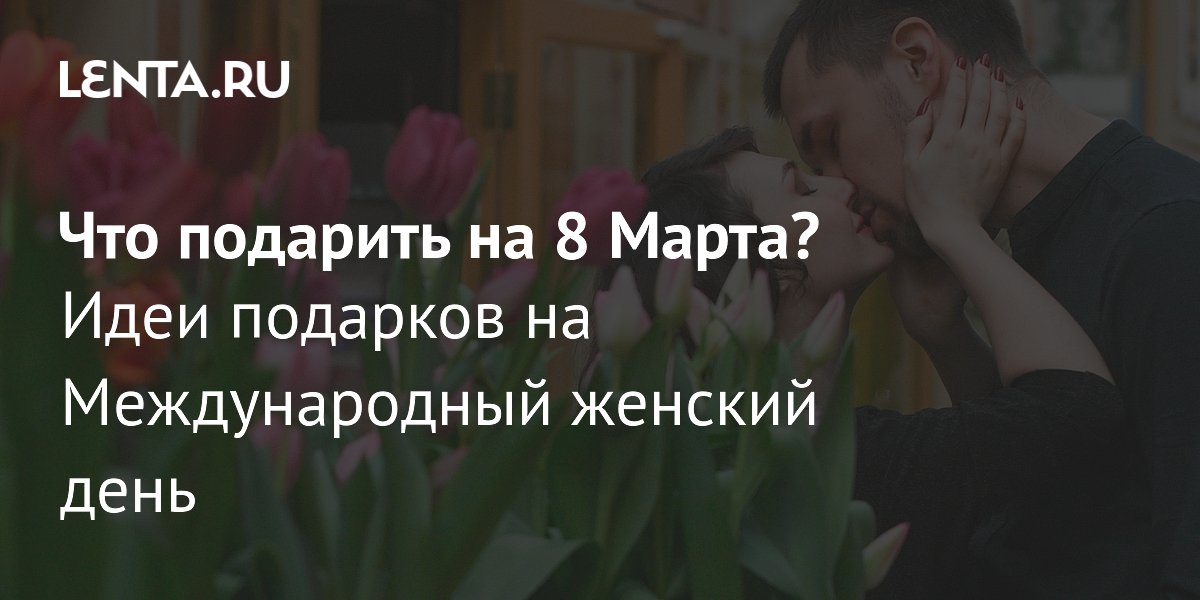 LENTA.RU

Что подарить на 8 Марта? Идеи подарков на Международный женский день